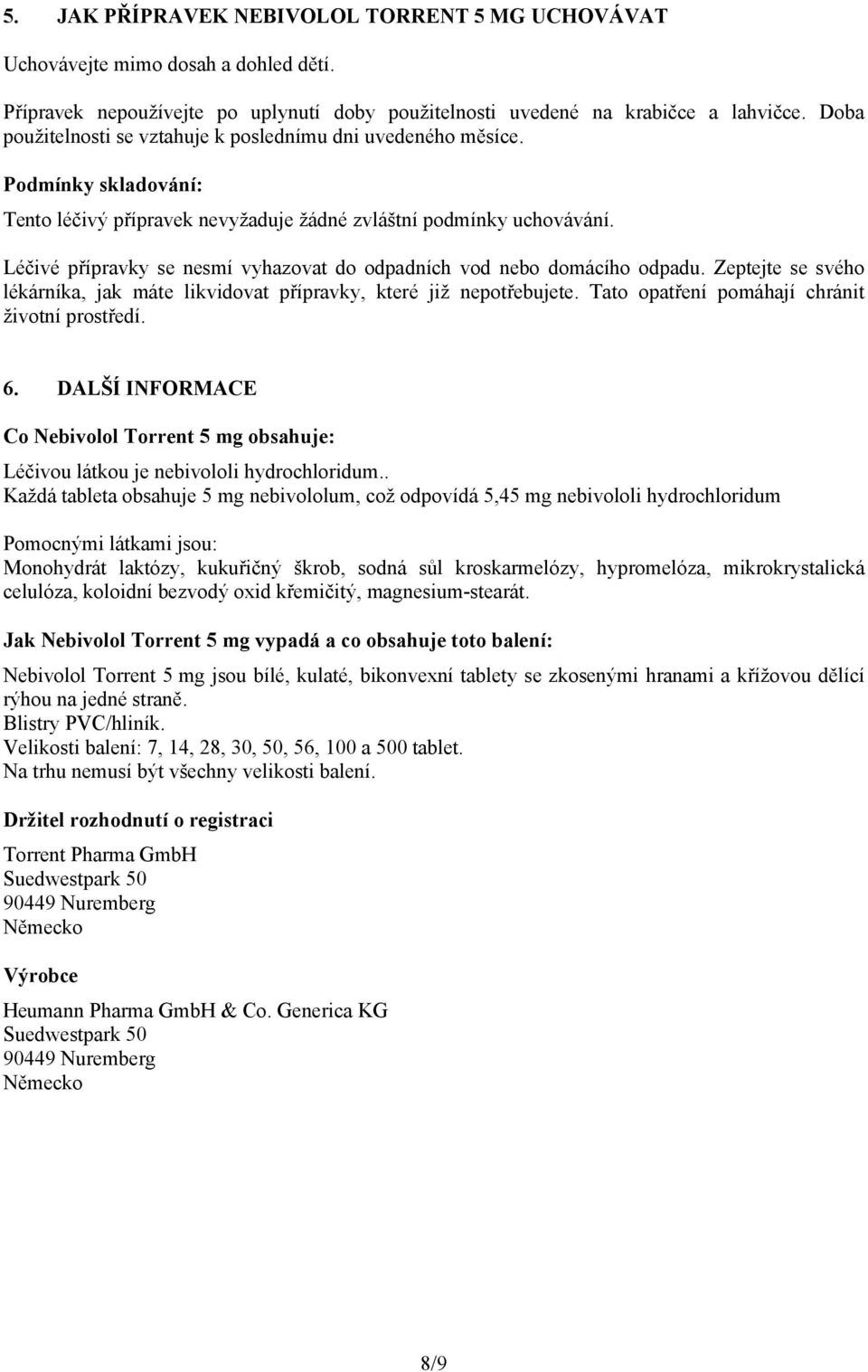 5. JAK PŘÍPRAVEK NEBIVOLOL TORRENT 5 MG UCHOVÁVAT

Uchovávejte mimo dosah a dohled dětí.

Přípravek nepoužívejte po uplynutí doby použitelnosti uvedené na krabičce a lahvičce. Doba použitelnosti se vztahuje k poslednímu dni uvedeného měsíce.

Podmínky skladování:

Tento léčivý přípravek nevyžaduje žádné zvláštní podmínky uchovávání.

Léčivé přípravky se nesmí vyhazovat do odpadních vod nebo domácího odpadu. Zeptejte se svého lékárníka, jak máte likvidovat přípravky, které již nepotřebujete. Tato opatření pomáhají chránit životní prostředí.

6. DALŠÍ INFORMACE

Co Nebivolol Torrent 5 mg obsahuje:

Léčivou látkou je nebivololi hydrochloridum..
Každá tableta obsahuje 5 mg nebivololum, což odpovídá 5,45 mg nebivololi hydrochloridum

Pomocnými látkami jsou:
Monohydrát laktózy, kukuřičný škrob, sodná sůl kroskarmelózy, hypromelóza, mikrokrystalická celulóza, koloidní bezvodý oxid křemičitý, magnesium-stearát.

Jak Nebivolol Torrent 5 mg vypadá a co obsahuje toto balení:

Nebivolol Torrent 5 mg jsou bílé, kulaté, bikonvexní tablety se zkosenými hranami a křížovou dělící rýhou na jedné straně.
Blistry PVC/hliník.
Velikosti balení: 7, 14, 28, 30, 50, 56, 100 a 500 tablet.
Na trhu nemusí být všechny velikosti balení.

Držitel rozhodnutí o registraci

Torrent Pharma GmbH
Suedwestpark 50
90449 Nuremberg
Německo

Výrobce

Heumann Pharma GmbH & Co. Generica KG
Suedwestpark 50
90449 Nuremberg
Německo

8/9